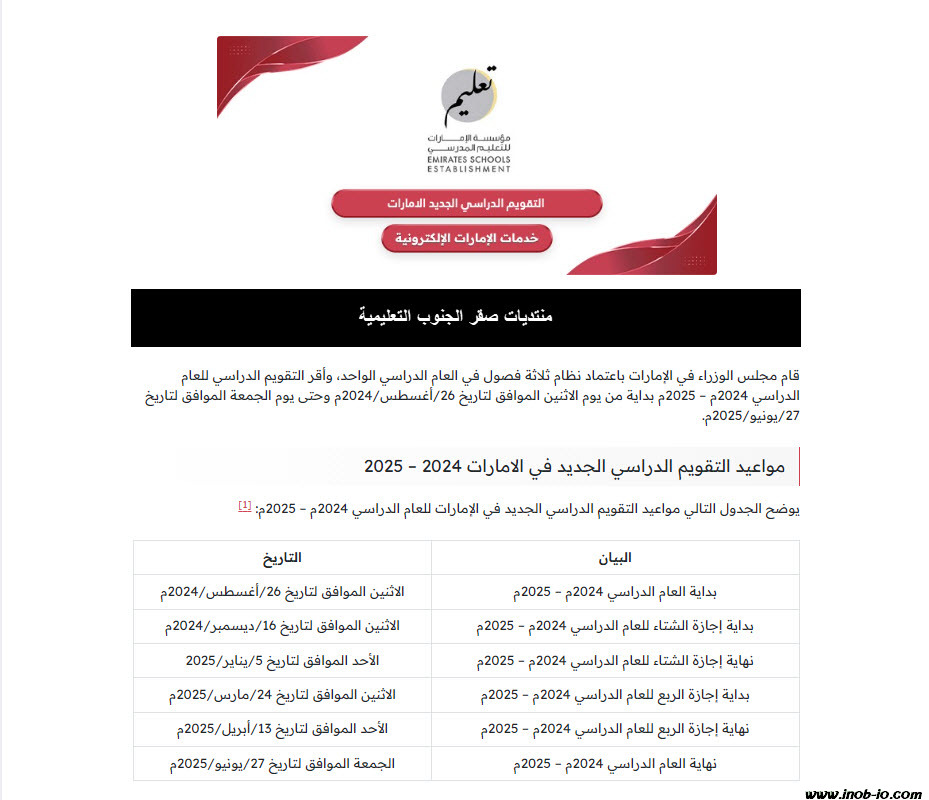 تعليم
مؤسسة الإمارات للتعليم المدرسي
EMIRATES SCHOOLS ESTABLISHMENT

التقويم الدراسي الجديد الامارات
خدمات الإمارات الإلكترونية

منتديات صقر الجنوب التعليمية

قام مجلس الوزراء في الإمارات باعتماد نظام ثلاثة فصول في العام الدراسي الواحد، وأقر التقويم الدراسي للعام الدراسي 2024م – 2025م بداية من يوم الاثنين الموافق لتاريخ 26/أغسطس/2024م وحتى يوم الجمعة الموافق لتاريخ 27/يونيو/2025م.

مواعيد التقويم الدراسي الجديد في الامارات 2024 – 2025

يوضح الجدول التالي مواعيد التقويم الدراسي الجديد في الإمارات للعام الدراسي 2024م – 2025م: [1]

| البيان | التاريخ |
|---|---|
| بداية العام الدراسي 2024م – 2025م | الاثنين الموافق لتاريخ 26/أغسطس/2024م |
| بداية إجازة الشتاء للعام الدراسي 2024م – 2025م | الاثنين الموافق لتاريخ 16/ديسمبر/2024م |
| نهاية إجازة الشتاء للعام الدراسي 2024م – 2025م | الأحد الموافق لتاريخ 5/يناير/2025 |
| بداية إجازة الربع للعام الدراسي 2024م – 2025م | الاثنين الموافق لتاريخ 24/مارس/2025م |
| نهاية إجازة الربع للعام الدراسي 2024م – 2025م | الأحد الموافق لتاريخ 13/أبريل/2025م |
| نهاية العام الدراسي 2024م – 2025م | الجمعة الموافق لتاريخ 27/يونيو/2025م |

www.inob-io.com